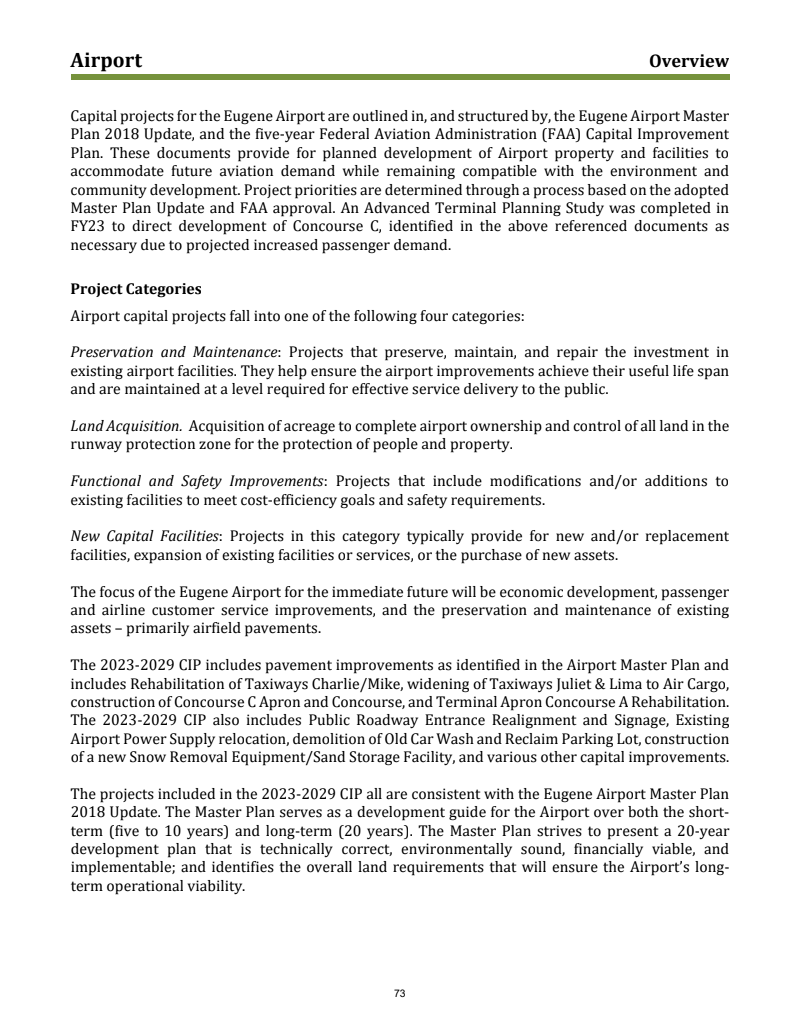 Airport Overview

Capital projects for the Eugene Airport are outlined in, and structured by, the Eugene Airport Master Plan 2018 Update, and the five-year Federal Aviation Administration (FAA) Capital Improvement Plan. These documents provide for planned development of Airport property and facilities to accommodate future aviation demand while remaining compatible with the environment and community development. Project priorities are determined through a process based on the adopted Master Plan Update and FAA approval. An Advanced Terminal Planning Study was completed in FY23 to direct development of Concourse C, identified in the above referenced documents as necessary due to projected increased passenger demand.

Project Categories

Airport capital projects fall into one of the following four categories:

Preservation and Maintenance: Projects that preserve, maintain, and repair the investment in existing airport facilities. They help ensure the airport improvements achieve their useful life span and are maintained at a level required for effective service delivery to the public.

Land Acquisition. Acquisition of acreage to complete airport ownership and control of all land in the runway protection zone for the protection of people and property.

Functional and Safety Improvements: Projects that include modifications and/or additions to existing facilities to meet cost-efficiency goals and safety requirements.

New Capital Facilities: Projects in this category typically provide for new and/or replacement facilities, expansion of existing facilities or services, or the purchase of new assets.

The focus of the Eugene Airport for the immediate future will be economic development, passenger and airline customer service improvements, and the preservation and maintenance of existing assets – primarily airfield pavements.

The 2023-2029 CIP includes pavement improvements as identified in the Airport Master Plan and includes Rehabilitation of Taxiways Charlie/Mike, widening of Taxiways Juliet & Lima to Air Cargo, construction of Concourse C Apron and Concourse, and Terminal Apron Concourse A Rehabilitation. The 2023-2029 CIP also includes Public Roadway Entrance Realignment and Signage, Existing Airport Power Supply relocation, demolition of Old Car Wash and Reclaim Parking Lot, construction of a new Snow Removal Equipment/Sand Storage Facility, and various other capital improvements.

The projects included in the 2023-2029 CIP all are consistent with the Eugene Airport Master Plan 2018 Update. The Master Plan serves as a development guide for the Airport over both the short-term (five to 10 years) and long-term (20 years). The Master Plan strives to present a 20-year development plan that is technically correct, environmentally sound, financially viable, and implementable; and identifies the overall land requirements that will ensure the Airport's long-term operational viability.

73